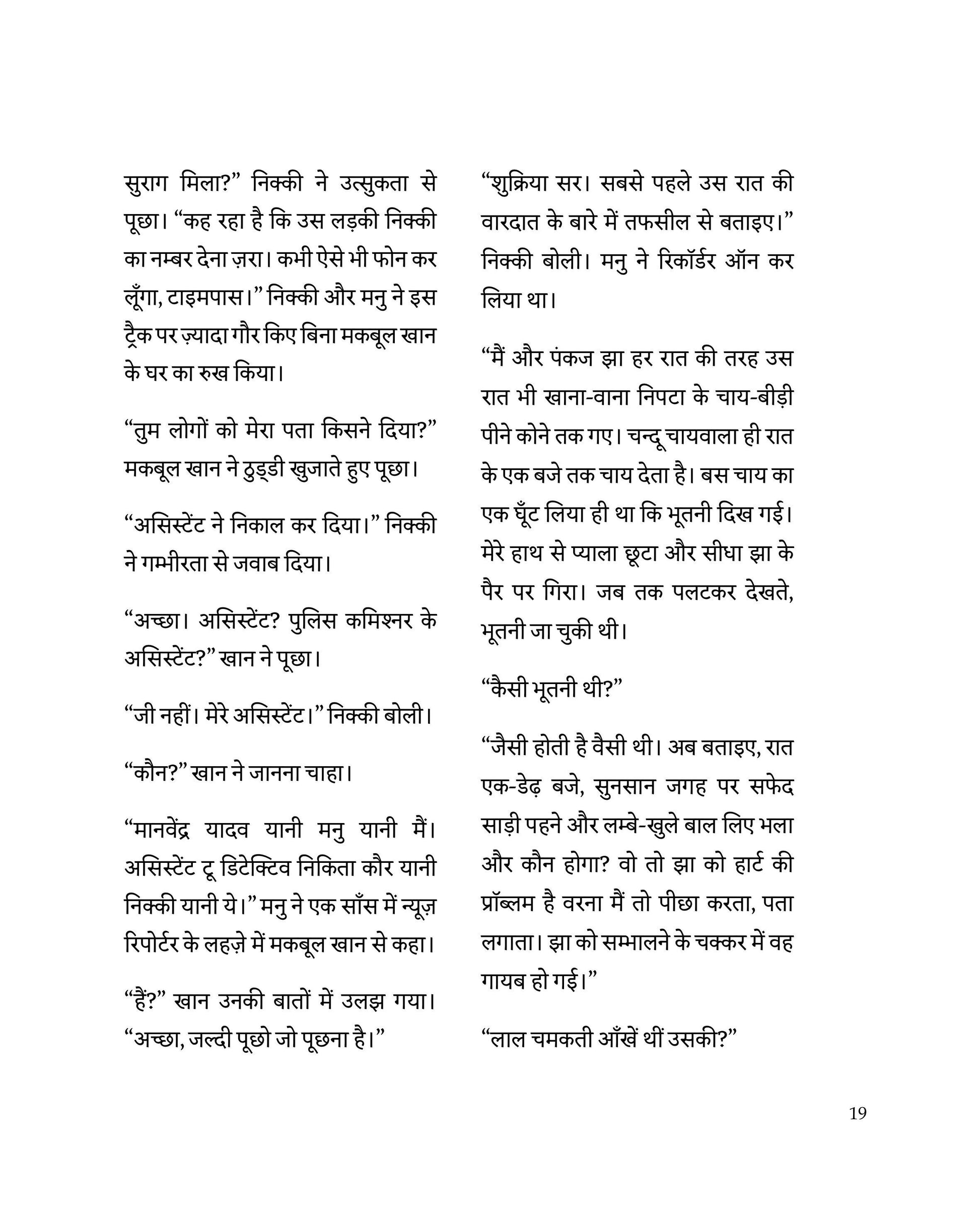 सुराग मिला?” निक्की ने उत्सुकता से पूछा। “कह रहा है कि उस लड़की निक्की का नम्बर देना ज़रा। कभी ऐसे भी फोन कर लूँगा, टाइमपास।” निक्की और मनु ने इस ट्रैक पर ज़्यादा गौर किए बिना मकबूल खान के घर का रुख किया।

“तुम लोगों को मेरा पता किसने दिया?” मकबूल खान ने ठुड्डी खुजाते हुए पूछा।

“असिस्टेंट ने निकाल कर दिया।” निक्की ने गम्भीरता से जवाब दिया।

“अच्छा। असिस्टेंट? पुलिस कमिश्नर के असिस्टेंट?” खान ने पूछा।

“जी नहीं। मेरे असिस्टेंट।” निक्की बोली।

“कौन?” खान ने जानना चाहा।

“मानवेंद्र यादव यानी मनु यानी मैं। असिस्टेंट टू डिटेक्टिव निकिता कौर यानी निक्की यानी ये।” मनु ने एक साँस में न्यूज़ रिपोर्टर के लहज़े में मकबूल खान से कहा।

“हैं?” खान उनकी बातों में उलझ गया। “अच्छा, जल्दी पूछो जो पूछना है।”

“शुक्रिया सर। सबसे पहले उस रात की वारदात के बारे में तफसील से बताइए।” निक्की बोली। मनु ने रिकॉर्डर ऑन कर लिया था।

“मैं और पंकज झा हर रात की तरह उस रात भी खाना-वाना निपटा के चाय-बीड़ी पीने कोने तक गए। चन्दू चायवाला ही रात के एक बजे तक चाय देता है। बस चाय का एक घूँट लिया ही था कि भूतनी दिख गई। मेरे हाथ से प्याला छूटा और सीधा झा के पैर पर गिरा। जब तक पलटकर देखते, भूतनी जा चुकी थी।

“कैसी भूतनी थी?”

“जैसी होती है वैसी थी। अब बताइए, रात एक-डेढ़ बजे, सुनसान जगह पर सफेद साड़ी पहने और लम्बे-खुले बाल लिए भला और कौन होगा? वो तो झा को हार्ट की प्रॉब्लम है वरना मैं तो पीछा करता, पता लगाता। झा को सम्भालने के चक्कर में वह गायब हो गई।”

“लाल चमकती आँखें थीं उसकी?”

19